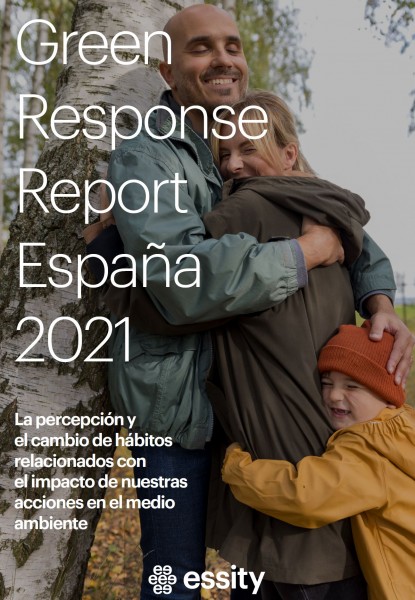 Green
Response
Report
España
2021

La percepción y el cambio de hábitos relacionados con el impacto de nuestras acciones en el medio ambiente

essity